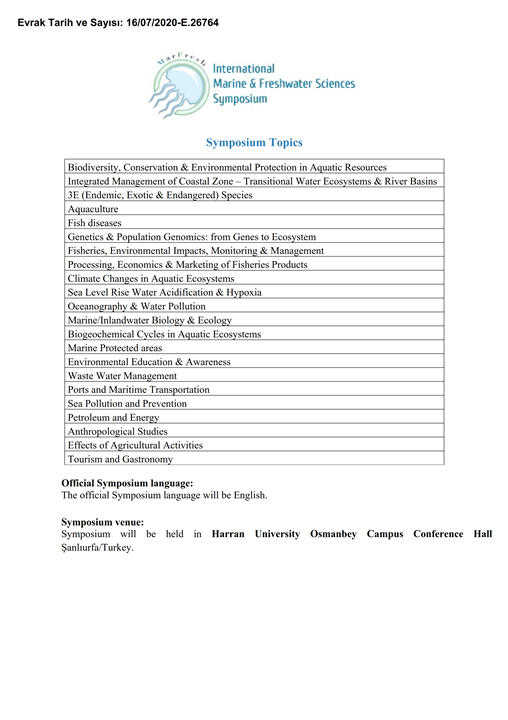 Evrak Tarih ve Sayısı: 16/07/2020-E.26764

MarFresh

International
Marine & Freshwater Sciences
Symposium

Symposium Topics

| Biodiversity, Conservation & Environmental Protection in Aquatic Resources |
|---|
| Integrated Management of Coastal Zone – Transitional Water Ecosystems & River Basins |
| 3E (Endemic, Exotic & Endangered) Species |
| Aquaculture |
| Fish diseases |
| Genetics & Population Genomics: from Genes to Ecosystem |
| Fisheries, Environmental Impacts, Monitoring & Management |
| Processing, Economics & Marketing of Fisheries Products |
| Climate Changes in Aquatic Ecosystems |
| Sea Level Rise Water Acidification & Hypoxia |
| Oceanography & Water Pollution |
| Marine/Inlandwater Biology & Ecology |
| Biogeochemical Cycles in Aquatic Ecosystems |
| Marine Protected areas |
| Environmental Education & Awareness |
| Waste Water Management |
| Ports and Maritime Transportation |
| Sea Pollution and Prevention |
| Petroleum and Energy |
| Anthropological Studies |
| Effects of Agricultural Activities |
| Tourism and Gastronomy |

Official Symposium language:
The official Symposium language will be English.

Symposium venue:
Symposium will be held in Harran University Osmanbey Campus Conference Hall Şanlıurfa/Turkey.